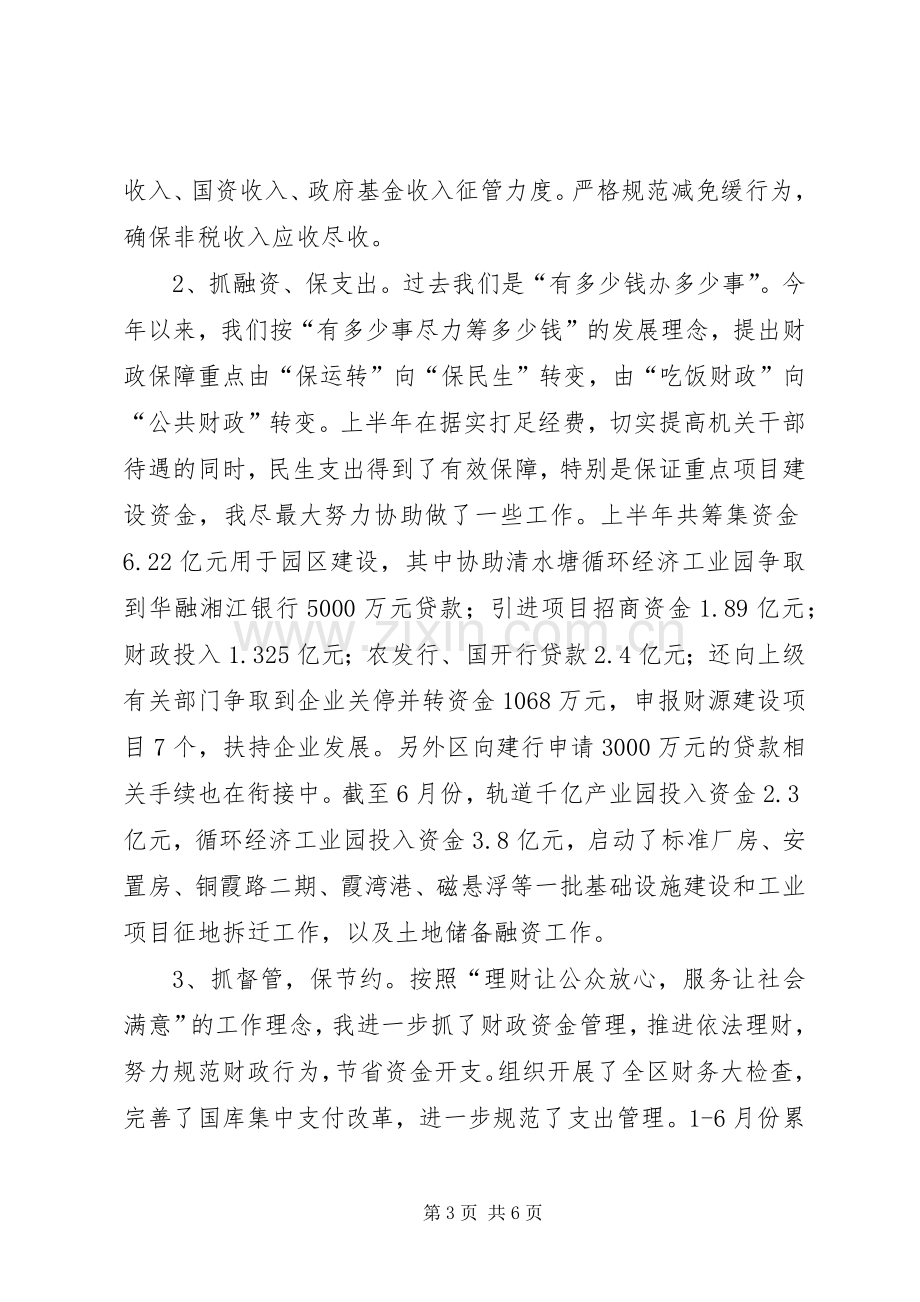 收入、国资收入、政府基金收入征管力度。严格规范减免缓行为，确保非税收入应收尽收。

2、抓融资、保支出。过去我们是“有多少钱办多少事”。今年以来，我们按“有多少事尽力筹多少钱”的发展理念，提出财政保障重点由“保运转”向“保民生”转变，由“吃饭财政”向“公共财政”转变。上半年在据实打足经费，切实提高机关干部待遇的同时，民生支出得到了有效保障，特别是保证重点项目建设资金，我尽最大努力协助做了一些工作。上半年共筹集资金6.22亿元用于园区建设，其中协助清水塘循环经济工业园争取到华融湘江银行5000万元贷款；引进项目招商资金1.89亿元；财政投入1.325亿元；农发行、国开行贷款2.4亿元；还向上级有关部门争取到企业关停并转资金1068万元，申报财源建设项目7个，扶持企业发展。另外区向建行申请3000万元的贷款相关手续也在衔接中。截至6月份，轨道千亿产业园投入资金2.3亿元，循环经济工业园投入资金3.8亿元，启动了标准厂房、安置房、铜霞路二期、霞湾港、磁悬浮等一批基础设施建设和工业项目征地拆迁工作，以及土地储备融资工作。

3、抓督管，保节约。按照“理财让公众放心，服务让社会满意”的工作理念，我进一步抓了财政资金管理，推进依法理财，努力规范财政行为，节省资金开支。组织开展了全区财务大检查，完善了国库集中支付改革，进一步规范了支出管理。1-6月份累

第3页 共6页

www.zixin.com.cn